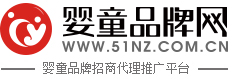 婴童品牌网
WWW.51NZ.COM.CN
婴童品牌招商代理推广平台